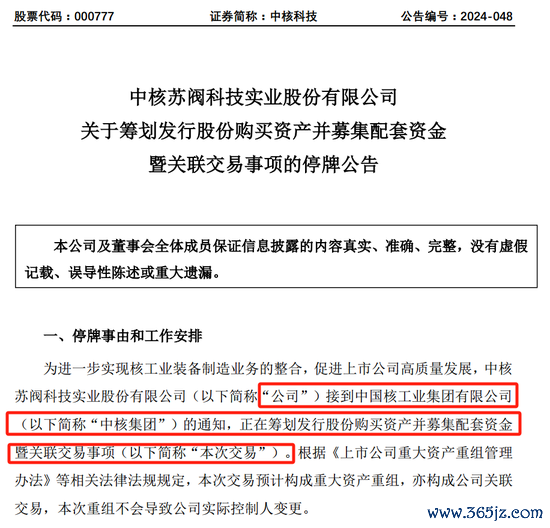 股票代码：000777　　证券简称：中核科技　　公告编号：2024-048

中核苏阀科技实业股份有限公司
关于筹划发行股份购买资产并募集配套资金
暨关联交易事项的停牌公告

本公司及董事会全体成员保证信息披露的内容真实、准确、完整，没有虚假记载、误导性陈述或重大遗漏。

一、停牌事由和工作安排

为进一步实现核工业装备制造业务的整合，促进上市公司高质量发展，中核苏阀科技实业股份有限公司（以下简称“公司”）接到中国核工业集团有限公司（以下简称“中核集团”）的通知，正在筹划发行股份购买资产并募集配套资金暨关联交易事项（以下简称“本次交易”）。根据《上市公司重大资产重组管理办法》等相关法律法规规定，本次交易预计构成重大资产重组，亦构成公司关联交易，本次重组不会导致公司实际控制人变更。

www.365jz.com